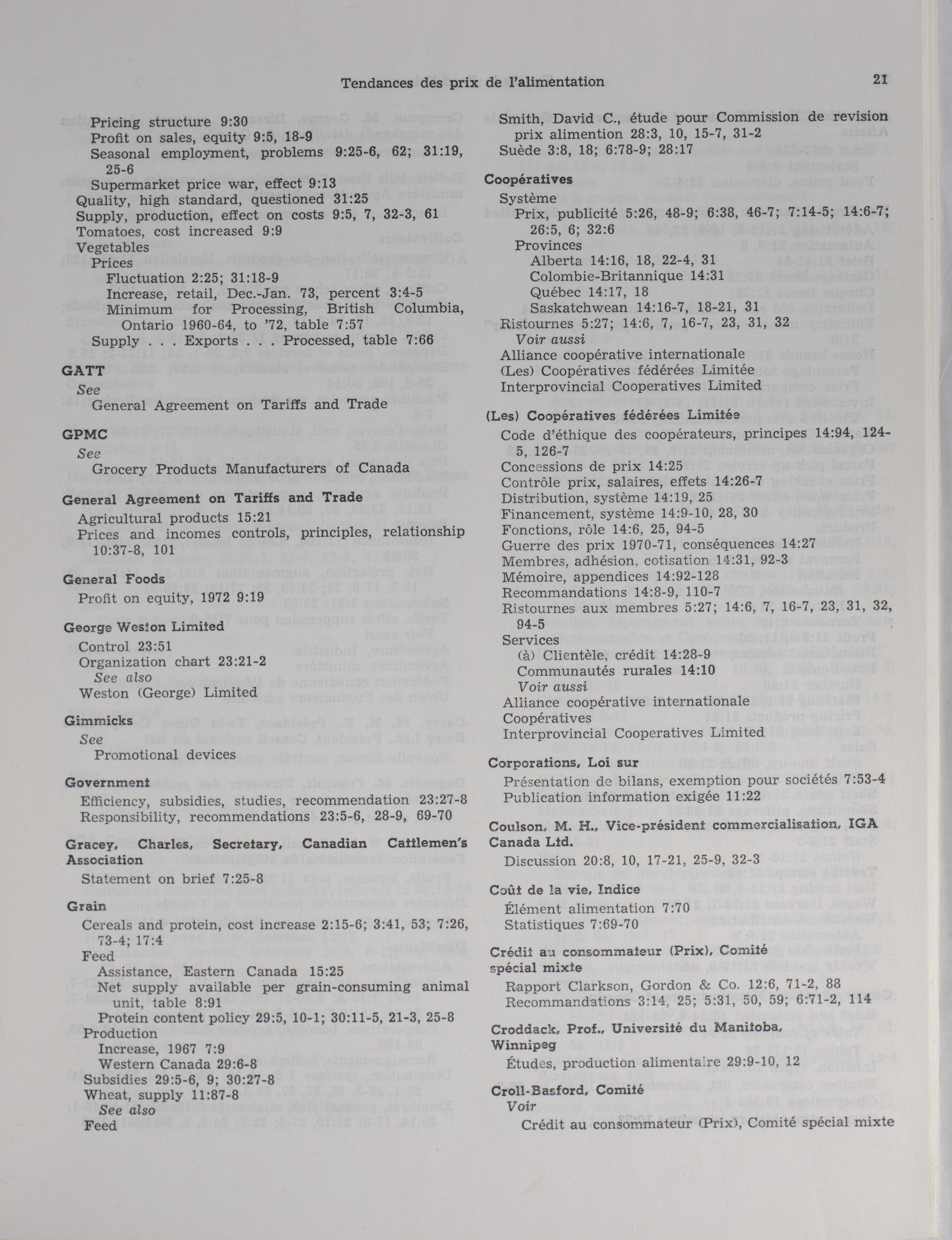 Tendances des prix de l'alimentation 21

Pricing structure 9:30
Profit on sales, equity 9:5, 18-9
Seasonal employment, problems 9:25-6, 62; 31:19, 25-6
Supermarket price war, effect 9:13
Quality, high standard, questioned 31:25
Supply, production, effect on costs 9:5, 7, 32-3, 61
Tomatoes, cost increased 9:9
Vegetables
Prices
Fluctuation 2:25; 31:18-9
Increase, retail, Dec.-Jan. 73, percent 3:4-5
Minimum for Processing, British Columbia, Ontario 1960-64, to '72, table 7:57
Supply . . . Exports . . . Processed, table 7:66

GATT
See
General Agreement on Tariffs and Trade

GPMC
See
Grocery Products Manufacturers of Canada

General Agreement on Tariffs and Trade
Agricultural products 15:21
Prices and incomes controls, principles, relationship 10:37-8, 101

General Foods
Profit on equity, 1972 9:19

George Weston Limited
Control 23:51
Organization chart 23:21-2
See also
Weston (George) Limited

Gimmicks
See
Promotional devices

Government
Efficiency, subsidies, studies, recommendation 23:27-8
Responsibility, recommendations 23:5-6, 28-9, 69-70

Gracey, Charles, Secretary, Canadian Cattlemen's Association
Statement on brief 7:25-8

Grain
Cereals and protein, cost increase 2:15-6; 3:41, 53; 7:26, 73-4; 17:4
Feed
Assistance, Eastern Canada 15:25
Net supply available per grain-consuming animal unit, table 8:91
Protein content policy 29:5, 10-1; 30:11-5, 21-3, 25-8
Production
Increase, 1967 7:9
Western Canada 29:6-8
Subsidies 29:5-6, 9; 30:27-8
Wheat, supply 11:87-8
See also
Feed

Smith, David C., étude pour Commission de revision prix alimention 28:3, 10, 15-7, 31-2
Suède 3:8, 18; 6:78-9; 28:17

Coopératives
Système
Prix, publicité 5:26, 48-9; 6:38, 46-7; 7:14-5; 14:6-7; 26:5, 6; 32:6
Provinces
Alberta 14:16, 18, 22-4, 31
Colombie-Britannique 14:31
Québec 14:17, 18
Saskatchwean 14:16-7, 18-21, 31
Ristournes 5:27; 14:6, 7, 16-7, 23, 31, 32
Voir aussi
Alliance coopérative internationale
(Les) Coopératives fédérées Limitée
Interprovincial Cooperatives Limited

(Les) Coopératives fédérées Limitée
Code d'éthique des coopérateurs, principes 14:94, 124-5, 126-7
Concessions de prix 14:25
Contrôle prix, salaires, effets 14:26-7
Distribution, système 14:19, 25
Financement, système 14:9-10, 28, 30
Fonctions, rôle 14:6, 25, 94-5
Guerre des prix 1970-71, conséquences 14:27
Membres, adhésion, cotisation 14:31, 92-3
Mémoire, appendices 14:92-128
Recommandations 14:8-9, 110-7
Ristournes aux membres 5:27; 14:6, 7, 16-7, 23, 31, 32, 94-5
Services
(à) Clientèle, crédit 14:28-9
Communautés rurales 14:10
Voir aussi
Alliance coopérative internationale
Coopératives
Interprovincial Cooperatives Limited

Corporations, Loi sur
Présentation de bilans, exemption pour sociétés 7:53-4
Publication information exigée 11:22

Coulson, M. H., Vice-président commercialisation, IGA Canada Ltd.
Discussion 20:8, 10, 17-21, 25-9, 32-3

Coût de la vie, Indice
Élément alimentation 7:70
Statistiques 7:69-70

Crédit au consommateur (Prix), Comité spécial mixte
Rapport Clarkson, Gordon & Co. 12:6, 71-2, 88
Recommandations 3:14, 25; 5:31, 50, 59; 6:71-2, 114

Croddack, Prof., Université du Manitoba, Winnipeg
Études, production alimentaire 29:9-10, 12

Croll-Basford, Comité
Voir
Crédit au consommateur (Prix), Comité spécial mixte